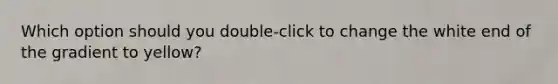 Which option should you double-click to change the white end of the gradient to yellow?